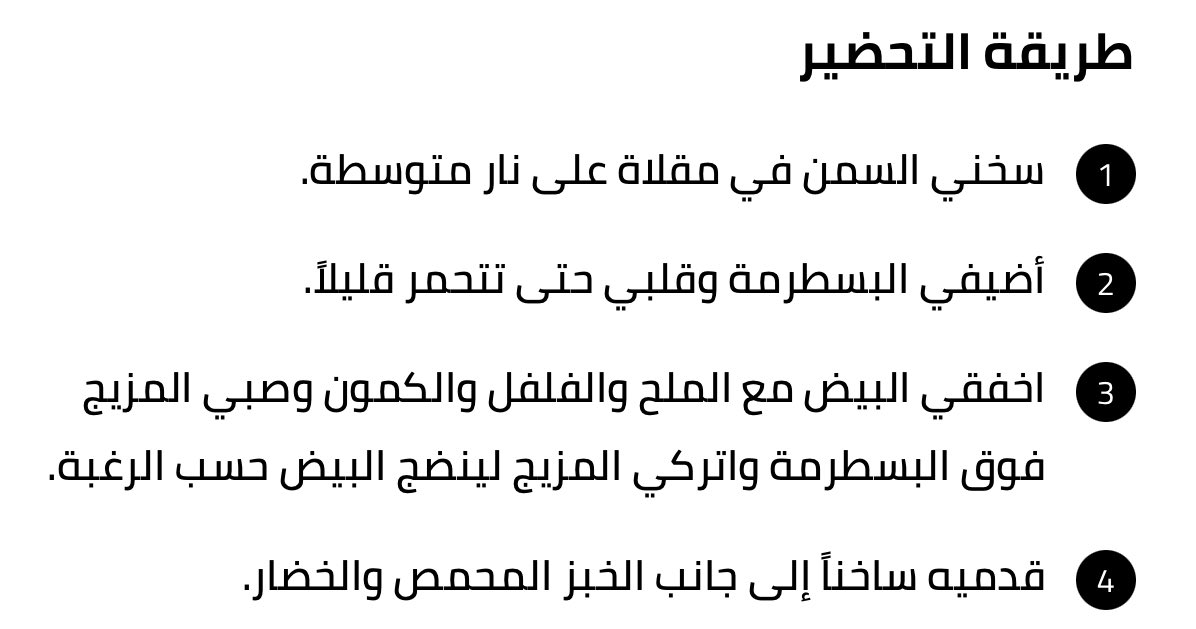 طريقة التحضير

1 سخني السمن في مقلاة على نار متوسطة.

2 أضيفي البسطرمة وقلبي حتى تتحمر قليلاً.

3 اخفقي البيض مع الملح والفلفل والكمون وصبي المزيج فوق البسطرمة واتركي المزيج لينضج البيض حسب الرغبة.

4 قدميه ساخناً إلى جانب الخبز المحمص والخضار.